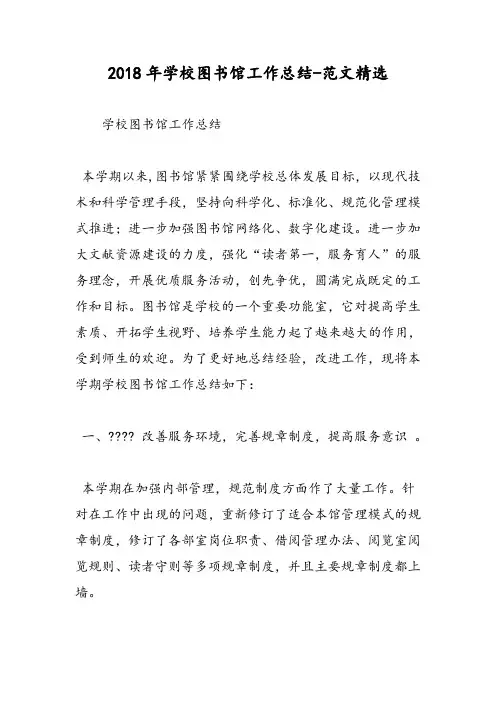 2018年学校图书馆工作总结-范文精选

学校图书馆工作总结

本学期以来,图书馆紧紧围绕学校总体发展目标，以现代技术和科学管理手段，坚持向科学化、标准化、规范化管理模式推进；进一步加强图书馆网络化、数字化建设。进一步加大文献资源建设的力度，强化“读者第一，服务育人”的服务理念，开展优质服务活动，创先争优，圆满完成既定的工作和目标。图书馆是学校的一个重要功能室，它对提高学生素质、开拓学生视野、培养学生能力起了越来越大的作用，受到师生的欢迎。为了更好地总结经验，改进工作，现将本学期学校图书馆工作总结如下：

一、???? 改善服务环境，完善规章制度，提高服务意识 。

本学期在加强内部管理，规范制度方面作了大量工作。针对在工作中出现的问题，重新修订了适合本馆管理模式的规章制度，修订了各部室岗位职责、借阅管理办法、阅览室阅览规则、读者守则等多项规章制度，并且主要规章制度都上墙。